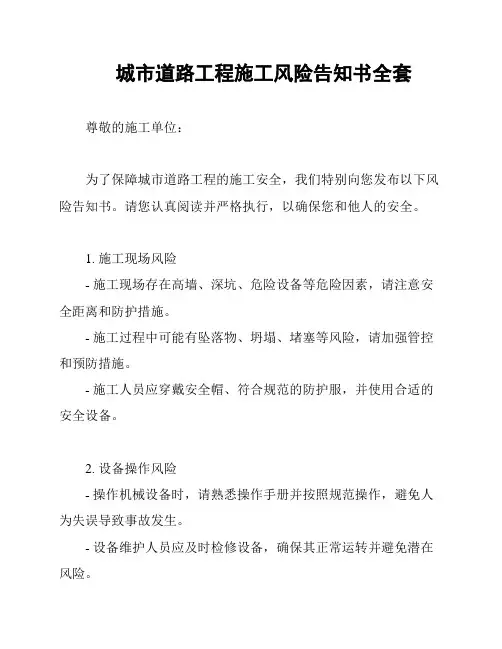 城市道路工程施工风险告知书全套

尊敬的施工单位：

为了保障城市道路工程的施工安全，我们特别向您发布以下风险告知书。请您认真阅读并严格执行，以确保您和他人的安全。

1. 施工现场风险
- 施工现场存在高墙、深坑、危险设备等危险因素，请注意安全距离和防护措施。
- 施工过程中可能有坠落物、坍塌、堵塞等风险，请加强管控和预防措施。
- 施工人员应穿戴安全帽、符合规范的防护服，并使用合适的安全设备。

2. 设备操作风险
- 操作机械设备时，请熟悉操作手册并按照规范操作，避免人为失误导致事故发生。
- 设备维护人员应及时检修设备，确保其正常运转并避免潜在风险。